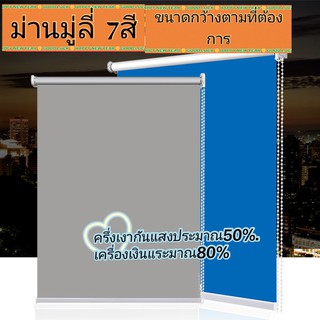 ม่านมู่ลี่ 7สี

ขนาดกว้างตามที่ต้องการ

ครึ่งเงากันแสงประมาณ50%.
เครื่องเงินแระมาณ80%